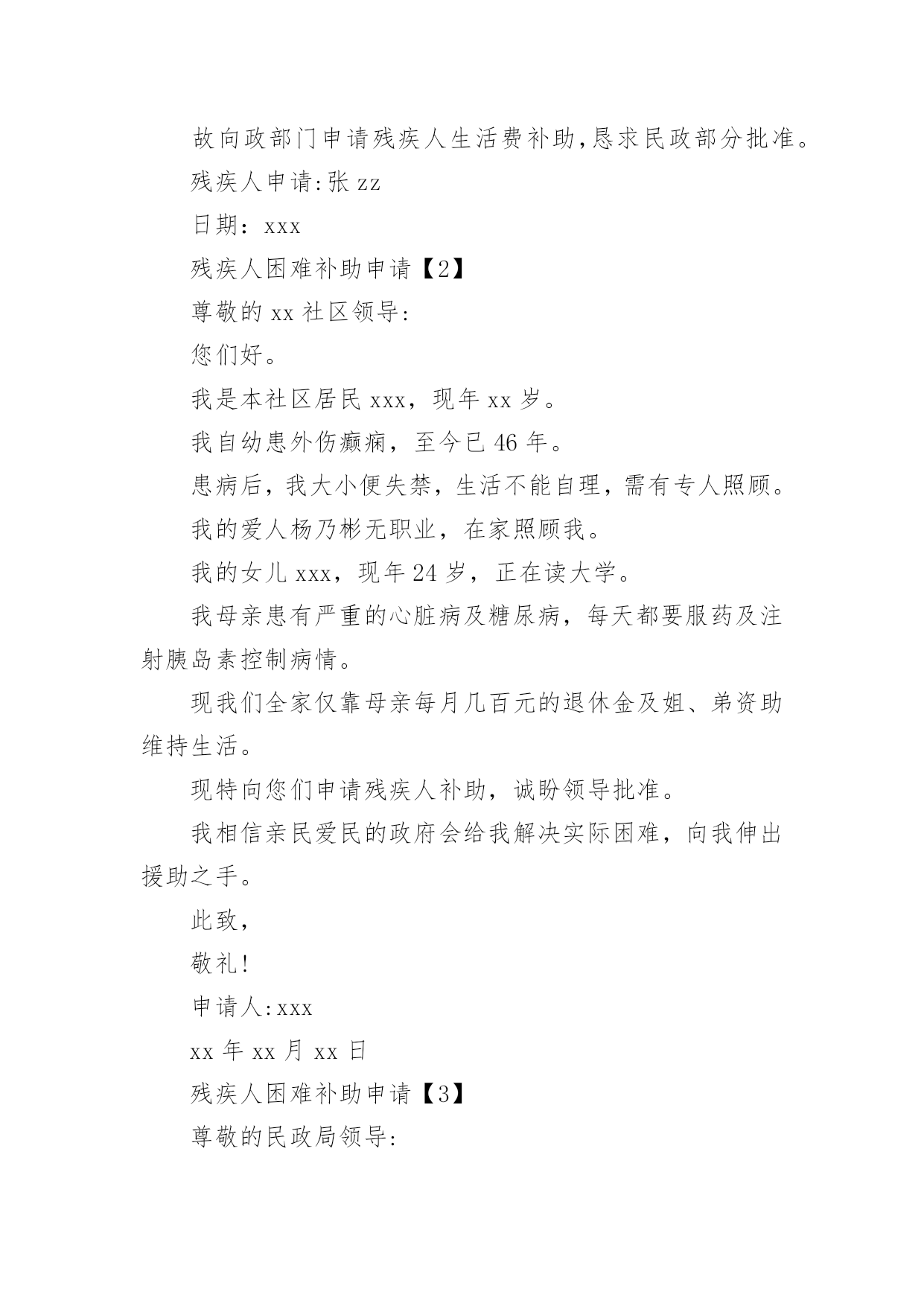 故向政部门申请残疾人生活费补助,恳求民政部分批准。

残疾人申请:张 zz

日期：xxx

残疾人困难补助申请【2】

尊敬的 xx 社区领导:

您们好。

我是本社区居民 xxx，现年 xx 岁。

我自幼患外伤癫痫，至今已 46 年。

患病后，我大小便失禁，生活不能自理，需有专人照顾。

我的爱人杨乃彬无职业，在家照顾我。

我的女儿 xxx，现年 24 岁，正在读大学。

我母亲患有严重的心脏病及糖尿病，每天都要服药及注射胰岛素控制病情。

现我们全家仅靠母亲每月几百元的退休金及姐、弟资助维持生活。

现特向您们申请残疾人补助，诚盼领导批准。

我相信亲民爱民的政府会给我解决实际困难，向我伸出援助之手。

此致,

敬礼!

申请人:xxx

xx 年 xx 月 xx 日

残疾人困难补助申请【3】

尊敬的民政局领导: